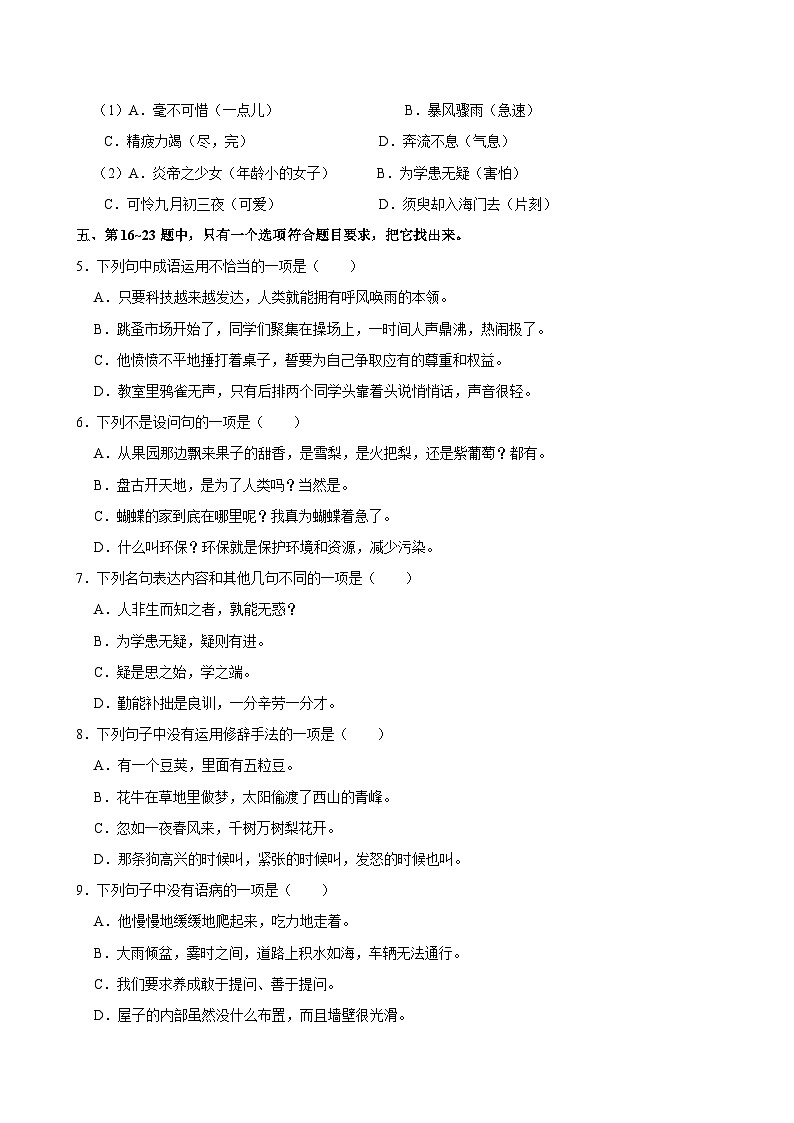 （1）A．毫不可惜（一点儿）　　B．暴风骤雨（急速）

C．精疲力竭（尽，完）　　D．奔流不息（气息）

（2）A．炎帝之少女（年龄小的女子）　　B．为学患无疑（害怕）

C．可怜九月初三夜（可爱）　　D．须臾却入海门去（片刻）

五、第16~23题中，只有一个选项符合题目要求，把它找出来。

5．下列句中成语运用不恰当的一项是（　　）

A．只要科技越来越发达，人类就能拥有呼风唤雨的本领。

B．跳蚤市场开始了，同学们聚集在操场上，一时间人声鼎沸，热闹极了。

C．他愤愤不平地捶打着桌子，誓要为自己争取应有的尊重和权益。

D．教室里鸦雀无声，只有后排两个同学头靠着头说悄悄话，声音很轻。

6．下列不是设问句的一项是（　　）

A．从果园那边飘来果子的甜香，是雪梨，是火把梨，还是紫葡萄？都有。

B．盘古开天地，是为了人类吗？当然是。

C．蝴蝶的家到底在哪里呢？我真为蝴蝶着急了。

D．什么叫环保？环保就是保护环境和资源，减少污染。

7．下列名句表达内容和其他几句不同的一项是（　　）

A．人非生而知之者，孰能无惑？

B．为学患无疑，疑则有进。

C．疑是思之始，学之端。

D．勤能补拙是良训，一分辛劳一分才。

8．下列句子中没有运用修辞手法的一项是（　　）

A．有一个豆荚，里面有五粒豆。

B．花牛在草地里做梦，太阳偷渡了西山的青峰。

C．忽如一夜春风来，千树万树梨花开。

D．那条狗高兴的时候叫，紧张的时候叫，发怒的时候也叫。

9．下列句子中没有语病的一项是（　　）

A．他慢慢地缓缓地爬起来，吃力地走着。

B．大雨倾盆，霎时之间，道路上积水如海，车辆无法通行。

C．我们要求养成敢于提问、善于提问。

D．屋子的内部虽然没什么布置，而且墙壁很光滑。